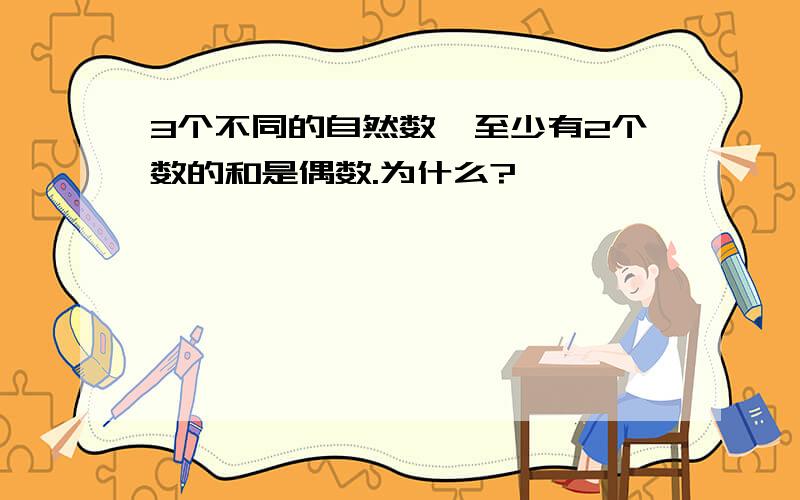 3个不同的自然数,至少有2个数的和是偶数.为什么?